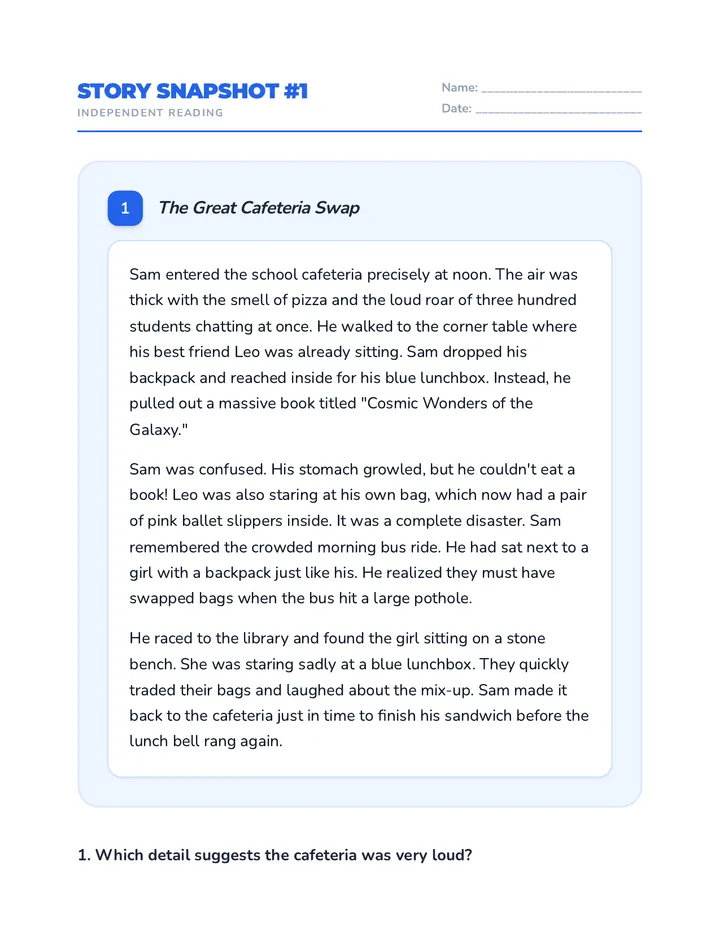 STORY SNAPSHOT #1
INDEPENDENT READING

Name: ____
Date: ____

1

The Great Cafeteria Swap

Sam entered the school cafeteria precisely at noon. The air was thick with the smell of pizza and the loud roar of three hundred students chatting at once. He walked to the corner table where his best friend Leo was already sitting. Sam dropped his backpack and reached inside for his blue lunchbox. Instead, he pulled out a massive book titled "Cosmic Wonders of the Galaxy."

Sam was confused. His stomach growled, but he couldn't eat a book! Leo was also staring at his own bag, which now had a pair of pink ballet slippers inside. It was a complete disaster. Sam remembered the crowded morning bus ride. He had sat next to a girl with a backpack just like his. He realized they must have swapped bags when the bus hit a large pothole.

He raced to the library and found the girl sitting on a stone bench. She was staring sadly at a blue lunchbox. They quickly traded their bags and laughed about the mix-up. Sam made it back to the cafeteria just in time to finish his sandwich before the lunch bell rang again.

1. Which detail suggests the cafeteria was very loud?